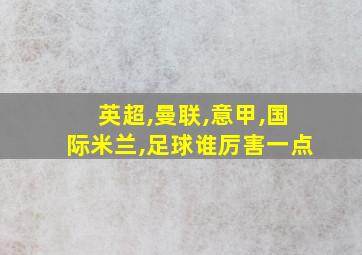 英超,曼联,意甲,国际米兰,足球谁厉害一点